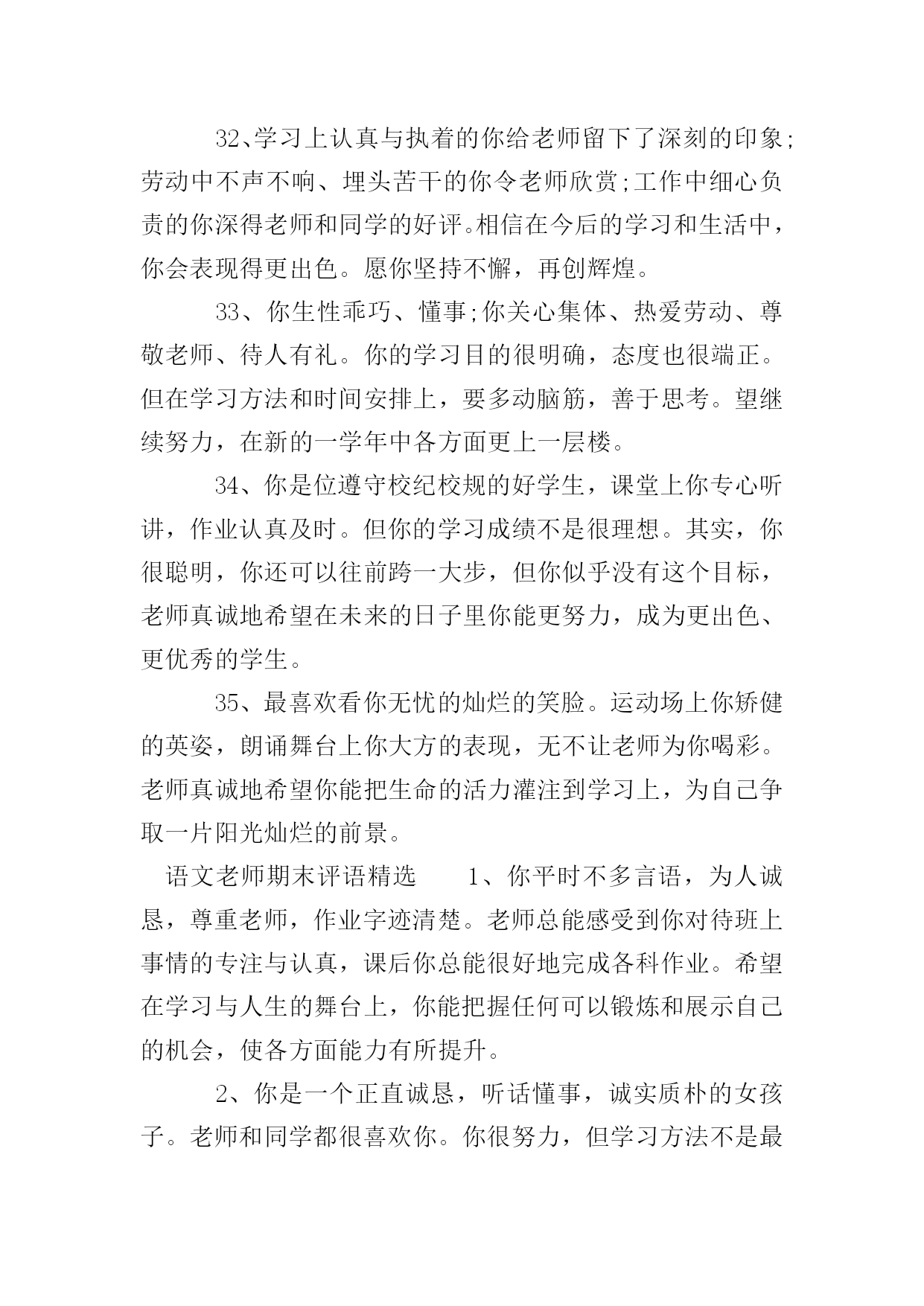 32、学习上认真与执着的你给老师留下了深刻的印象;劳动中不声不响、埋头苦干的你令老师欣赏;工作中细心负责的你深得老师和同学的好评。相信在今后的学习和生活中，你会表现得更出色。愿你坚持不懈，再创辉煌。

33、你生性乖巧、懂事;你关心集体、热爱劳动、尊敬老师、待人有礼。你的学习目的很明确，态度也很端正。但在学习方法和时间安排上，要多动脑筋，善于思考。望继续努力，在新的一学年中各方面更上一层楼。

34、你是位遵守校纪校规的好学生，课堂上你专心听讲，作业认真及时。但你的学习成绩不是很理想。其实，你很聪明，你还可以往前跨一大步，但你似乎没有这个目标，老师真诚地希望在未来的日子里你能更努力，成为更出色、更优秀的学生。

35、最喜欢看你无忧的灿烂的笑脸。运动场上你矫健的英姿，朗诵舞台上你大方的表现，无不让老师为你喝彩。老师真诚地希望你能把生命的活力灌注到学习上，为自己争取一片阳光灿烂的前景。

语文老师期末评语精选 1、你平时不多言语，为人诚恳，尊重老师，作业字迹清楚。老师总能感受到你对待班上事情的专注与认真，课后你总能很好地完成各科作业。希望在学习与人生的舞台上，你能把握任何可以锻炼和展示自己的机会，使各方面能力有所提升。

2、你是一个正直诚恳，听话懂事，诚实质朴的女孩子。老师和同学都很喜欢你。你很努力，但学习方法不是最